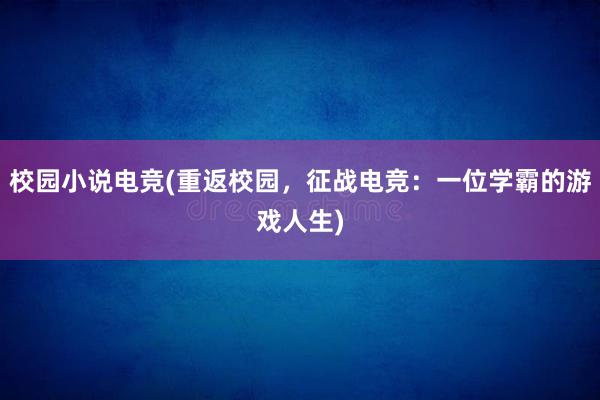 校园小说电竞(重返校园，征战电竞：一位学霸的游戏人生)

dreamstime